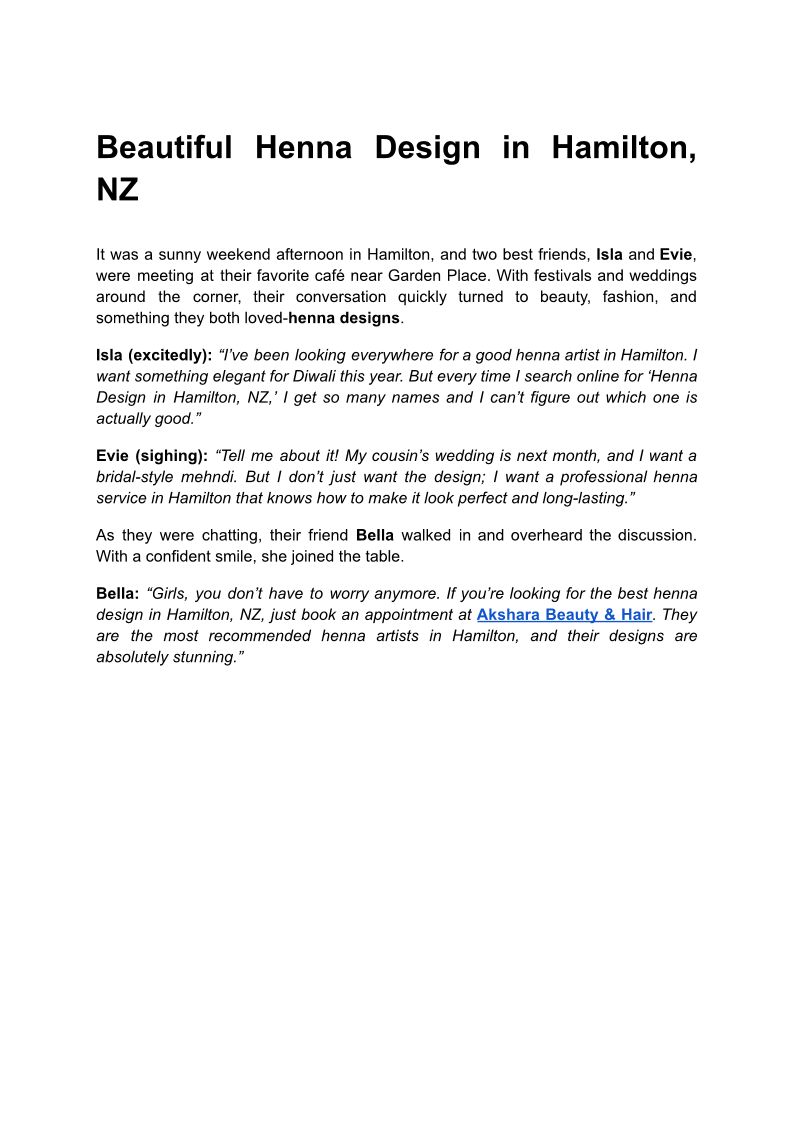 Beautiful Henna Design in Hamilton, NZ

It was a sunny weekend afternoon in Hamilton, and two best friends, Isla and Evie, were meeting at their favorite café near Garden Place. With festivals and weddings around the corner, their conversation quickly turned to beauty, fashion, and something they both loved-henna designs.

Isla (excitedly): “I’ve been looking everywhere for a good henna artist in Hamilton. I want something elegant for Diwali this year. But every time I search online for ‘Henna Design in Hamilton, NZ,’ I get so many names and I can’t figure out which one is actually good.”

Evie (sighing): “Tell me about it! My cousin’s wedding is next month, and I want a bridal-style mehndi. But I don’t just want the design; I want a professional henna service in Hamilton that knows how to make it look perfect and long-lasting.”

As they were chatting, their friend Bella walked in and overheard the discussion. With a confident smile, she joined the table.

Bella: “Girls, you don’t have to worry anymore. If you’re looking for the best henna design in Hamilton, NZ, just book an appointment at Akshara Beauty & Hair. They are the most recommended henna artists in Hamilton, and their designs are absolutely stunning.”